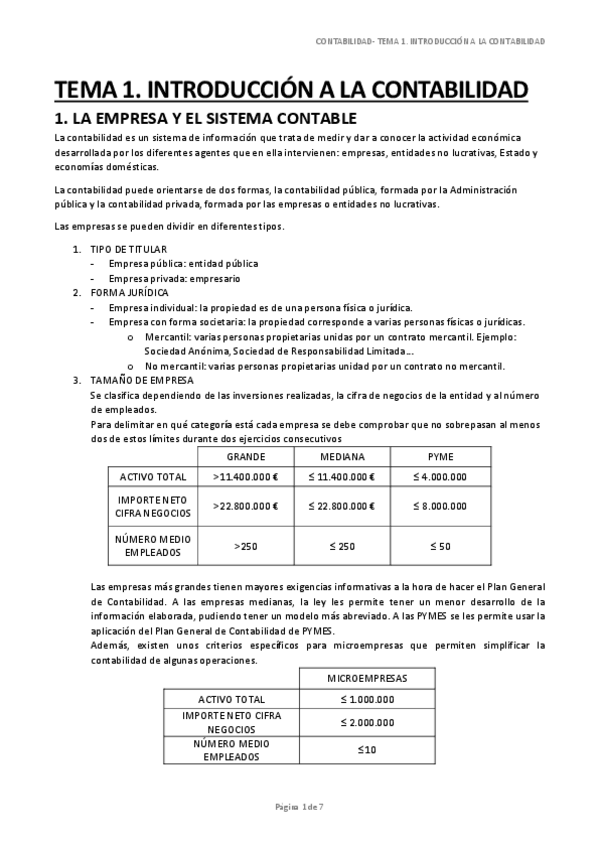 CONTABILIDAD- TEMA 1. INTRODUCCIÓN A LA CONTABILIDAD

TEMA 1. INTRODUCCIÓN A LA CONTABILIDAD

1. LA EMPRESA Y EL SISTEMA CONTABLE

La contabilidad es un sistema de información que trata de medir y dar a conocer la actividad económica desarrollada por los diferentes agentes que en ella intervienen: empresas, entidades no lucrativas, Estado y economías domésticas.

La contabilidad puede orientarse de dos formas, la contabilidad pública, formada por la Administración pública y la contabilidad privada, formada por las empresas o entidades no lucrativas.

Las empresas se pueden dividir en diferentes tipos.

1. TIPO DE TITULAR
- Empresa pública: entidad pública
- Empresa privada: empresario
2. FORMA JURÍDICA
- Empresa individual: la propiedad es de una persona física o jurídica.
- Empresa con forma societaria: la propiedad corresponde a varias personas físicas o jurídicas.
o Mercantil: varias personas propietarias unidas por un contrato mercantil. Ejemplo: Sociedad Anónima, Sociedad de Responsabilidad Limitada…
o No mercantil: varias personas propietarias unidad por un contrato no mercantil.
3. TAMAÑO DE EMPRESA
Se clasifica dependiendo de las inversiones realizadas, la cifra de negocios de la entidad y al número de empleados.
Para delimitar en qué categoría está cada empresa se debe comprobar que no sobrepasan al menos dos de estos límites durante dos ejercicios consecutivos

| | GRANDE | MEDIANA | PYME |
|---|---|---|---|
| ACTIVO TOTAL | >11.400.000 € | ≤ 11.400.000 € | ≤ 4.000.000 |
| IMPORTE NETO CIFRA NEGOCIOS | >22.800.000 € | ≤ 22.800.000 € | ≤ 8.000.000 |
| NÚMERO MEDIO EMPLEADOS | >250 | ≤ 250 | ≤ 50 |

Las empresas más grandes tienen mayores exigencias informativas a la hora de hacer el Plan General de Contabilidad. A las empresas medianas, la ley les permite tener un menor desarrollo de la información elaborada, pudiendo tener un modelo más abreviado. A las PYMES se les permite usar la aplicación del Plan General de Contabilidad de PYMES.
Además, existen unos criterios específicos para microempresas que permiten simplificar la contabilidad de algunas operaciones.

| | MICROEMPRESAS |
|---|---|
| ACTIVO TOTAL | ≤ 1.000.000 |
| IMPORTE NETO CIFRA NEGOCIOS | ≤ 2.000.000 |
| NÚMERO MEDIO EMPLEADOS | ≤10 |

Página 1 de 7